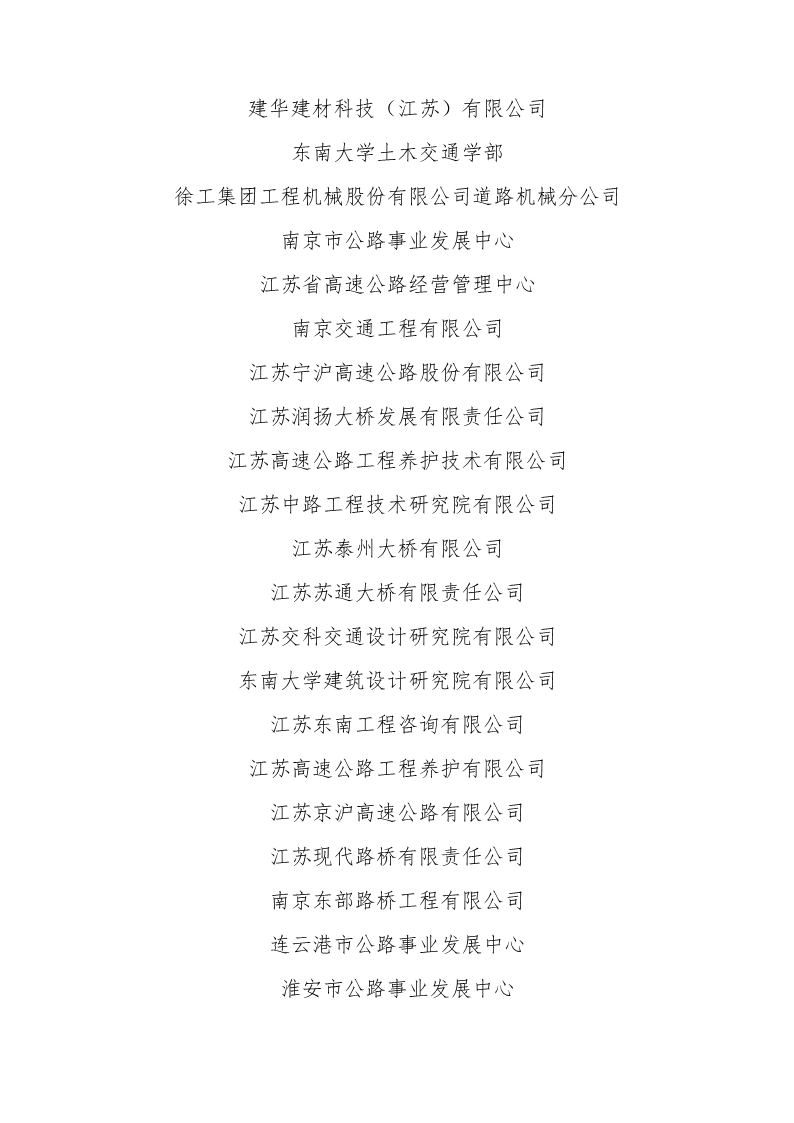 建华建材科技（江苏）有限公司

东南大学土木交通学部

徐工集团工程机械股份有限公司道路机械分公司

南京市公路事业发展中心

江苏省高速公路经营管理中心

南京交通工程有限公司

江苏宁沪高速公路股份有限公司

江苏润扬大桥发展有限责任公司

江苏高速公路工程养护技术有限公司

江苏中路工程技术研究院有限公司

江苏泰州大桥有限公司

江苏苏通大桥有限责任公司

江苏交科交通设计研究院有限公司

东南大学建筑设计研究院有限公司

江苏东南工程咨询有限公司

江苏高速公路工程养护有限公司

江苏京沪高速公路有限公司

江苏现代路桥有限责任公司

南京东部路桥工程有限公司

连云港市公路事业发展中心

淮安市公路事业发展中心